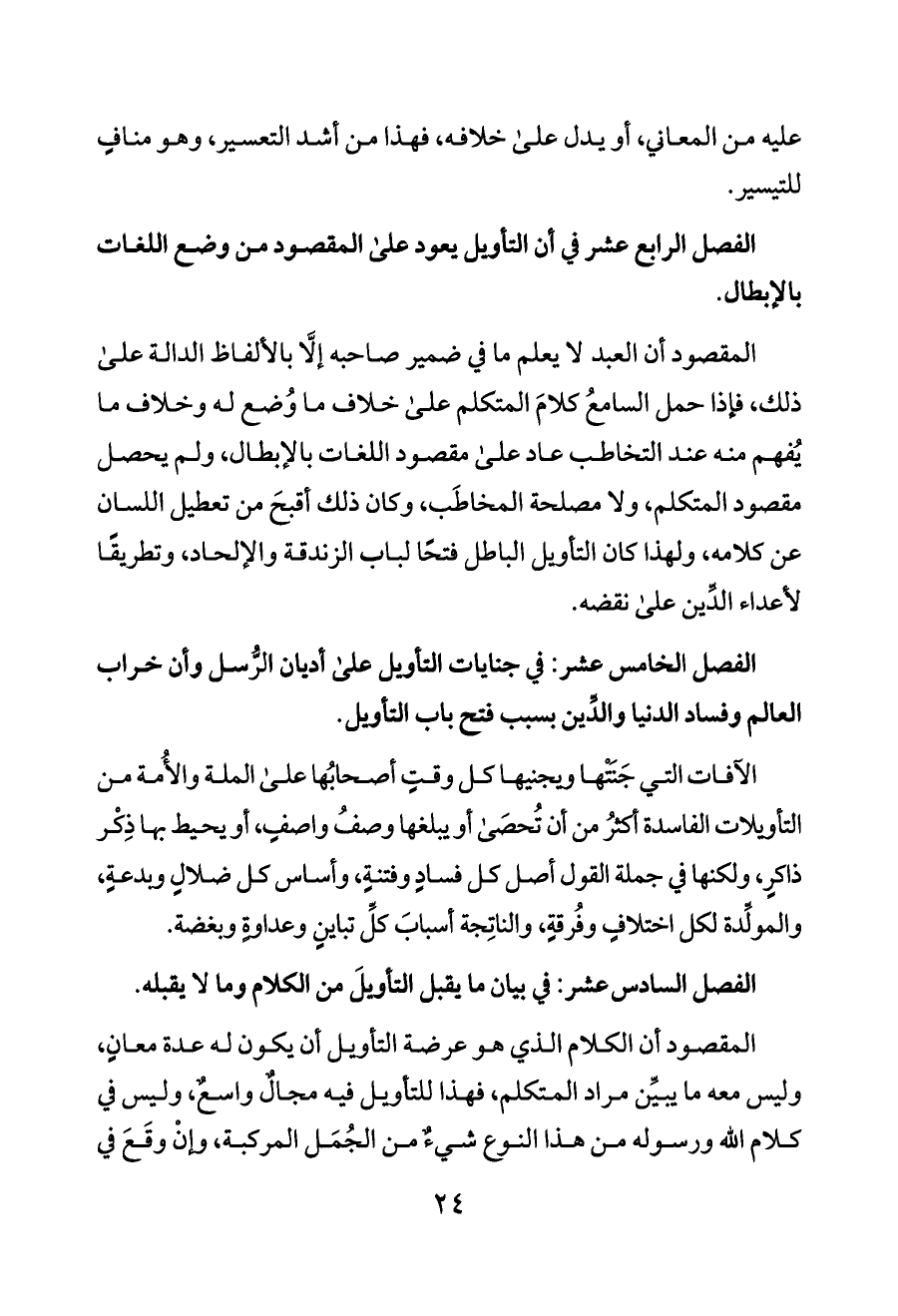 عليه من المعاني، أو يدل علىٰ خلافه، فهذا من أشد التعسير، وهو منافٍ للتيسير.

الفصل الرابع عشر في أن التأويل يعود علىٰ المقصود من وضع اللغات بالإبطال.

المقصود أن العبد لا يعلم ما في ضمير صاحبه إلَّا بالألفاظ الدالة علىٰ ذلك، فإذا حمل السامعُ كلامَ المتكلم علىٰ خلاف ما وُضع له وخلاف ما يُفهم منه عند التخاطب عاد علىٰ مقصود اللغات بالإبطال، ولم يحصل مقصود المتكلم، ولا مصلحة المخاطَب، وكان ذلك أقبحَ من تعطيل اللسان عن كلامه، ولهذا كان التأويل الباطل فتحًا لباب الزندقة والإلحاد، وتطريقًا لأعداء الدِّين علىٰ نقضه.

الفصل الخامس عشر: في جنايات التأويل علىٰ أديان الرُّسل وأن خراب العالم وفساد الدنيا والدِّين بسبب فتح باب التأويل.

الآفات التي جَنَتْها ويجنيها كل وقتٍ أصحابُها علىٰ الملة والأُمة من التأويلات الفاسدة أكثرُ من أن تُحصَىٰ أو يبلغها وصفُ واصفٍ، أو يحيط بها ذِكْر ذاكرٍ، ولكنها في جملة القول أصل كل فسادٍ وفتنةٍ، وأساس كل ضلالٍ وبدعةٍ، والمولِّدة لكل اختلافٍ وفُرقةٍ، والناتِجة أسبابَ كلِّ تباينٍ وعداوةٍ وبغضة.

الفصل السادس عشر: في بيان ما يقبل التأويلَ من الكلام وما لا يقبله.

المقصود أن الكلام الذي هو عرضة التأويل أن يكون له عدة معانٍ، وليس معه ما يبيِّن مراد المتكلم، فهذا للتأويل فيه مجالٌ واسعٌ، وليس في كلام الله ورسوله من هذا النوع شيءٌ من الجُمَل المركبة، وإنْ وقَعَ في

٢٤